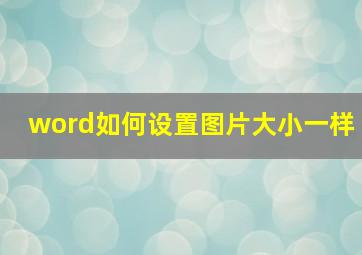 word如何设置图片大小一样